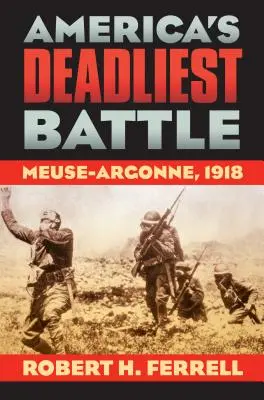 AMERICA'S DEADLIEST BATTLE

MEUSE-ARGONNE, 1918

ROBERT H. FERRELL